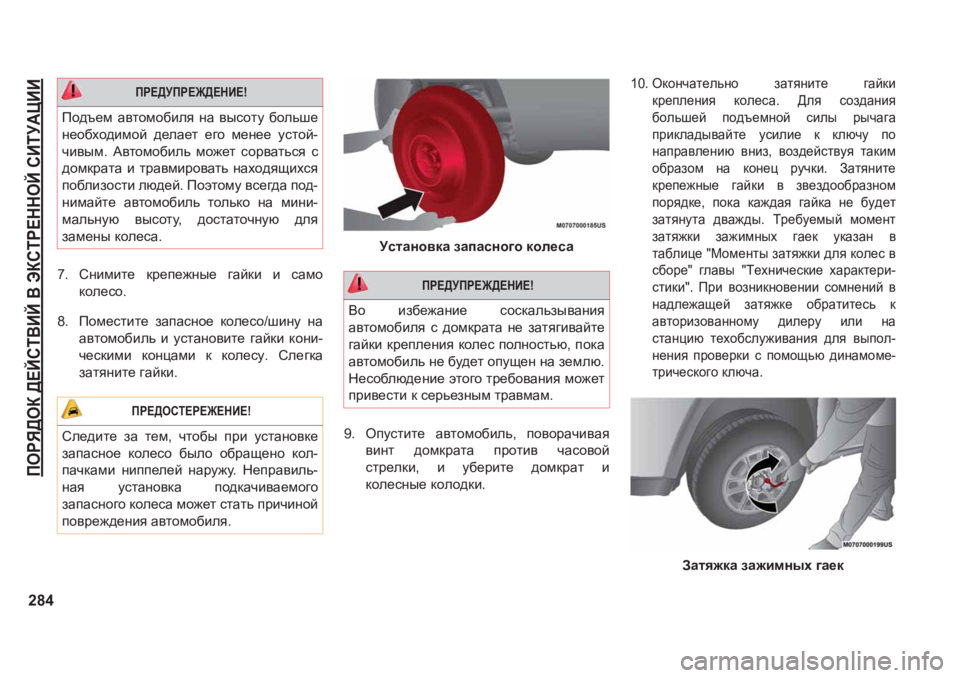 ПОРЯДОК ДЕЙСТВИЙ В ЭКСТРЕННОЙ СИТУАЦИИ

ПРЕДУПРЕЖДЕНИЕ!

Подъем автомобиля на высоту больше необходимой делает его менее устойчивым. Автомобиль может сорваться с домкрата и травмировать находящихся поблизости людей. Поэтому всегда поднимайте автомобиль только на минимальную высоту, достаточную для замены колеса.

7. Снимите крепежные гайки и само колесо.

8. Поместите запасное колесо/шину на автомобиль и установите гайки коническими концами к колесу. Слегка затяните гайки.

ПРЕДОСТЕРЕЖЕНИЕ!

Следите за тем, чтобы при установке запасное колесо было обращено колпачками ниппелей наружу. Неправильная установка подкачиваемого запасного колеса может стать причиной повреждения автомобиля.

M0707000185US

Установка запасного колеса

ПРЕДУПРЕЖДЕНИЕ!

Во избежание соскальзывания автомобиля с домкрата не затягивайте гайки крепления колес полностью, пока автомобиль не будет опущен на землю. Несоблюдение этого требования может привести к серьезным травмам.

9. Опустите автомобиль, поворачивая винт домкрата против часовой стрелки, и уберите домкрат и колесные колодки.

10. Окончательно затяните гайки крепления колеса. Для создания большей подъемной силы рычага прикладывайте усилие к ключу по направлению вниз, воздействуя таким образом на конец ручки. Затяните крепежные гайки в звездообразном порядке, пока каждая гайка не будет затянута дважды. Требуемый момент затяжки зажимных гаек указан в таблице "Моменты затяжки для колес в сборе" главы "Технические характеристики". При возникновении сомнений в надлежащей затяжке обратитесь к авторизованному дилеру или на станцию техобслуживания для выполнения проверки с помощью динамометрического ключа.

M0707000199US

Затяжка зажимных гаек

284

carmanualsonline.info